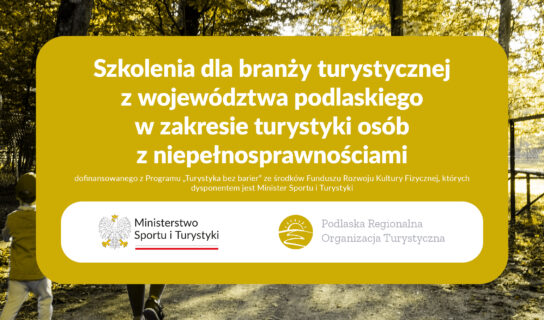 Szkolenia dla branży turystycznej z województwa podlaskiego w zakresie turystyki osób z niepełnosprawnościami

dofinansowanego z Programu „Turystyka bez barier" ze środków Funduszu Rozwoju Kultury Fizycznej, których dysponentem jest Minister Sportu i Turystyki

Ministerstwo Sportu i Turystyki

Podlaska Regionalna Organizacja Turystyczna